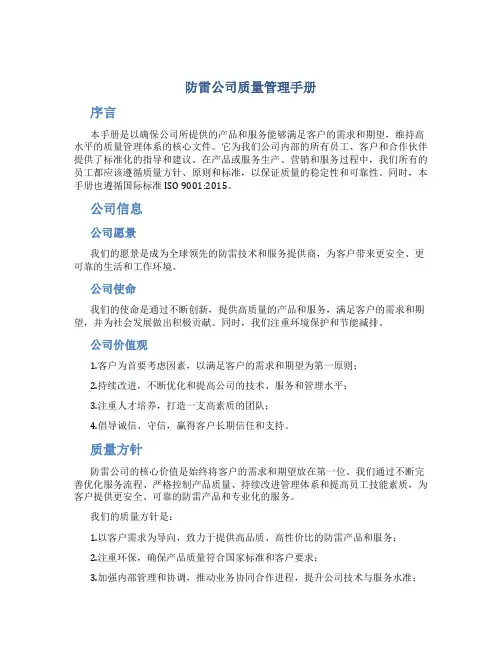 防雷公司质量管理手册

序言

本手册是以确保公司所提供的产品和服务能够满足客户的需求和期望，维持高水平的质量管理体系的核心文件。它为我们公司内部的所有员工、客户和合作伙伴提供了标准化的指导和建议。在产品或服务生产、营销和服务过程中，我们所有的员工都应该遵循质量方针、原则和标准，以保证质量的稳定性和可靠性。同时，本手册也遵循国际标准 ISO 9001:2015。

公司信息

公司愿景

我们的愿景是成为全球领先的防雷技术和服务提供商，为客户带来更安全、更可靠的生活和工作环境。

公司使命

我们的使命是通过不断创新，提供高质量的产品和服务，满足客户的需求和期望，并为社会发展做出积极贡献。同时，我们注重环境保护和节能减排。

公司价值观

1.客户为首要考虑因素，以满足客户的需求和期望为第一原则；

2.持续改进，不断优化和提高公司的技术、服务和管理水平；

3.注重人才培养，打造一支高素质的团队；

4.倡导诚信、守信，赢得客户长期信任和支持。

质量方针

防雷公司的核心价值是始终将客户的需求和期望放在第一位。我们通过不断完善优化服务流程、严格控制产品质量、持续改进管理体系和提高员工技能素质，为客户提供更安全、可靠的防雷产品和专业化的服务。

我们的质量方针是：

1.以客户需求为导向，致力于提供高品质、高性价比的防雷产品和服务；

2.注重环保，确保产品质量符合国家标准和客户要求；

3.加强内部管理和协调，推动业务协同合作进程，提升公司技术与服务水准；